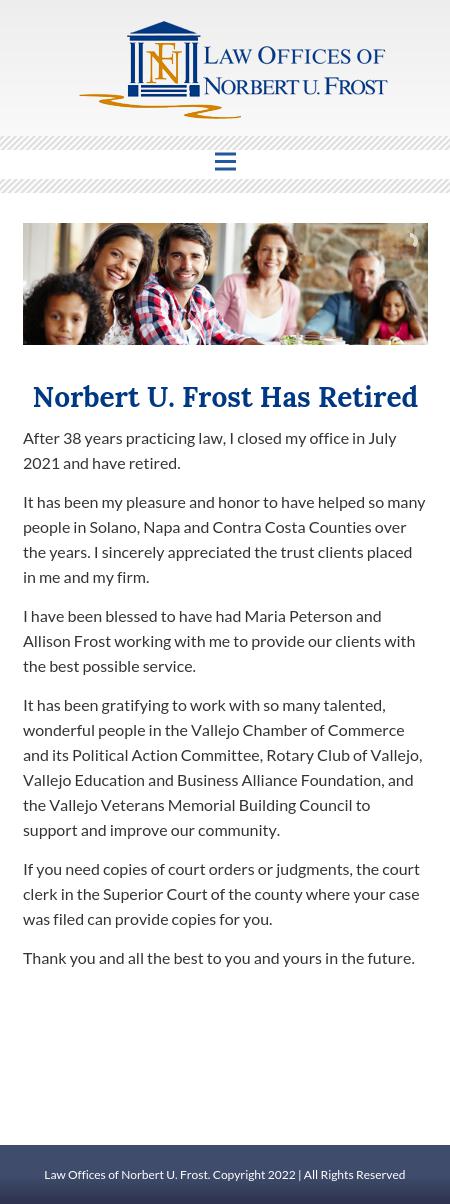 NF

LAW OFFICES OF
NORBERT U. FROST

Norbert U. Frost Has Retired

After 38 years practicing law, I closed my office in July 2021 and have retired.

It has been my pleasure and honor to have helped so many people in Solano, Napa and Contra Costa Counties over the years. I sincerely appreciated the trust clients placed in me and my firm.

I have been blessed to have had Maria Peterson and Allison Frost working with me to provide our clients with the best possible service.

It has been gratifying to work with so many talented, wonderful people in the Vallejo Chamber of Commerce and its Political Action Committee, Rotary Club of Vallejo, Vallejo Education and Business Alliance Foundation, and the Vallejo Veterans Memorial Building Council to support and improve our community.

If you need copies of court orders or judgments, the court clerk in the Superior Court of the county where your case was filed can provide copies for you.

Thank you and all the best to you and yours in the future.

Law Offices of Norbert U. Frost. Copyright 2022 | All Rights Reserved